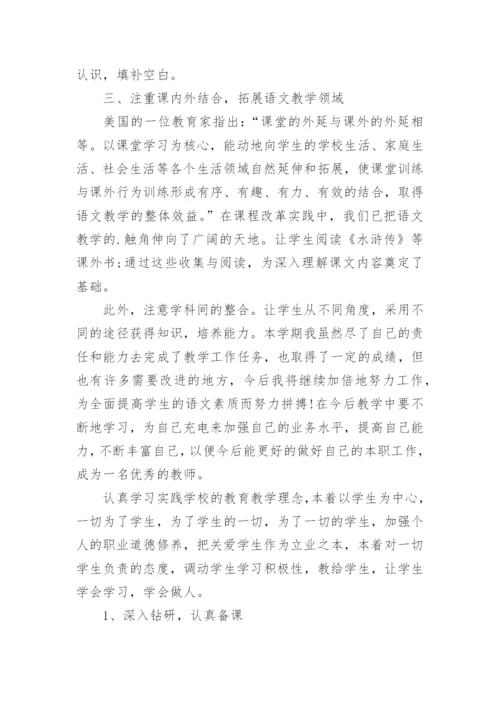 认识，填补空白。

三、注重课内外结合，拓展语文教学领域

美国的一位教育家指出：“课堂的外延与课外的外延相等。以课堂学习为核心，能动地向学生的学校生活、家庭生活、社会生活等各个生活领域自然延伸和拓展，使课堂训练与课外行为训练形成有序、有趣、有力、有效的结合，取得语文教学的整体效益。”在课程改革实践中，我们已把语文教学的.触角伸向了广阔的天地。让学生阅读《水浒传》等课外书;通过这些收集与阅读，为深入理解课文内容奠定了基础。

此外，注意学科间的整合。让学生从不同角度，采用不同的途径获得知识，培养能力。本学期我虽然尽了自己的责任和能力去完成了教学工作任务，也取得了一定的成绩，但也有许多需要改进的地方，今后我将继续加倍地努力工作，为全面提高学生的语文素质而努力拼搏!在今后教学中要不断地学习，为自己充电来加强自己的业务水平，提高自己能力，不断丰富自己，以便今后能更好的做好自己的本职工作，成为一名优秀的教师。

认真学习实践学校的教育教学理念，本着以学生为中心，一切为了学生，为了学生的一切，为了一切的学生，加强个人的职业道德修养，把关爱学生作为立业之本，本着对一切学生负责的态度，调动学生学习积极性，教给学生，让学生学会学习，学会做人。

1、深入钻研，认真备课